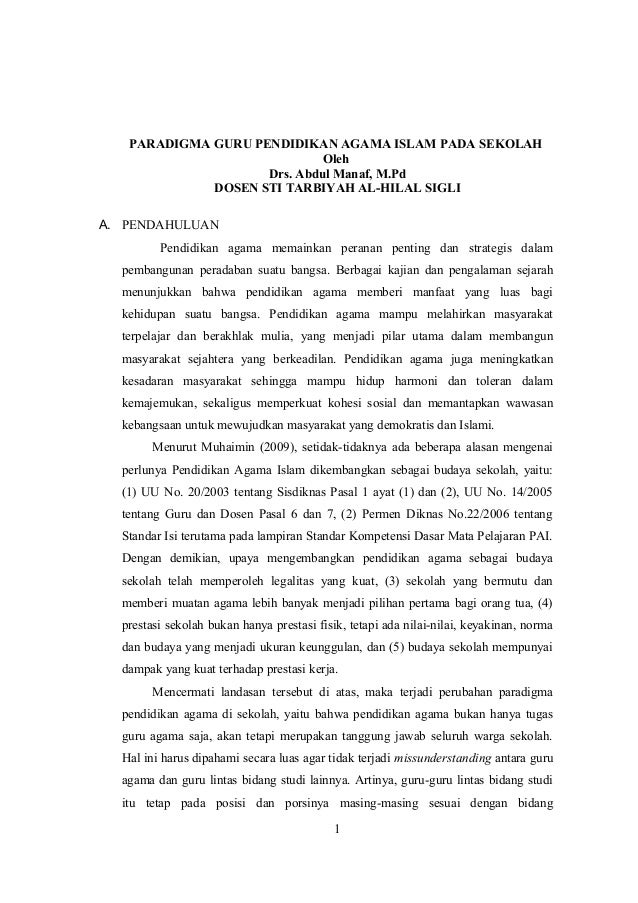 PARADIGMA GURU PENDIDIKAN AGAMA ISLAM PADA SEKOLAH
Oleh
Drs. Abdul Manaf, M.Pd
DOSEN STI TARBIYAH AL-HILAL SIGLI

A. PENDAHULUAN

Pendidikan agama memainkan peranan penting dan strategis dalam pembangunan peradaban suatu bangsa. Berbagai kajian dan pengalaman sejarah menunjukkan bahwa pendidikan agama memberi manfaat yang luas bagi kehidupan suatu bangsa. Pendidikan agama mampu melahirkan masyarakat terpelajar dan berakhlak mulia, yang menjadi pilar utama dalam membangun masyarakat sejahtera yang berkeadilan. Pendidikan agama juga meningkatkan kesadaran masyarakat sehingga mampu hidup harmoni dan toleran dalam kemajemukan, sekaligus memperkuat kohesi sosial dan memantapkan wawasan kebangsaan untuk mewujudkan masyarakat yang demokratis dan Islami.

Menurut Muhaimin (2009), setidak-tidaknya ada beberapa alasan mengenai perlunya Pendidikan Agama Islam dikembangkan sebagai budaya sekolah, yaitu: (1) UU No. 20/2003 tentang Sisdiknas Pasal 1 ayat (1) dan (2), UU No. 14/2005 tentang Guru dan Dosen Pasal 6 dan 7, (2) Permen Diknas No.22/2006 tentang Standar Isi terutama pada lampiran Standar Kompetensi Dasar Mata Pelajaran PAI. Dengan demikian, upaya mengembangkan pendidikan agama sebagai budaya sekolah telah memperoleh legalitas yang kuat, (3) sekolah yang bermutu dan memberi muatan agama lebih banyak menjadi pilihan pertama bagi orang tua, (4) prestasi sekolah bukan hanya prestasi fisik, tetapi ada nilai-nilai, keyakinan, norma dan budaya yang menjadi ukuran keunggulan, dan (5) budaya sekolah mempunyai dampak yang kuat terhadap prestasi kerja.

Mencermati landasan tersebut di atas, maka terjadi perubahan paradigma pendidikan agama di sekolah, yaitu bahwa pendidikan agama bukan hanya tugas guru agama saja, akan tetapi merupakan tanggung jawab seluruh warga sekolah. Hal ini harus dipahami secara luas agar tidak terjadi missunderstanding antara guru agama dan guru lintas bidang studi lainnya. Artinya, guru-guru lintas bidang studi itu tetap pada posisi dan porsinya masing-masing sesuai dengan bidang

1